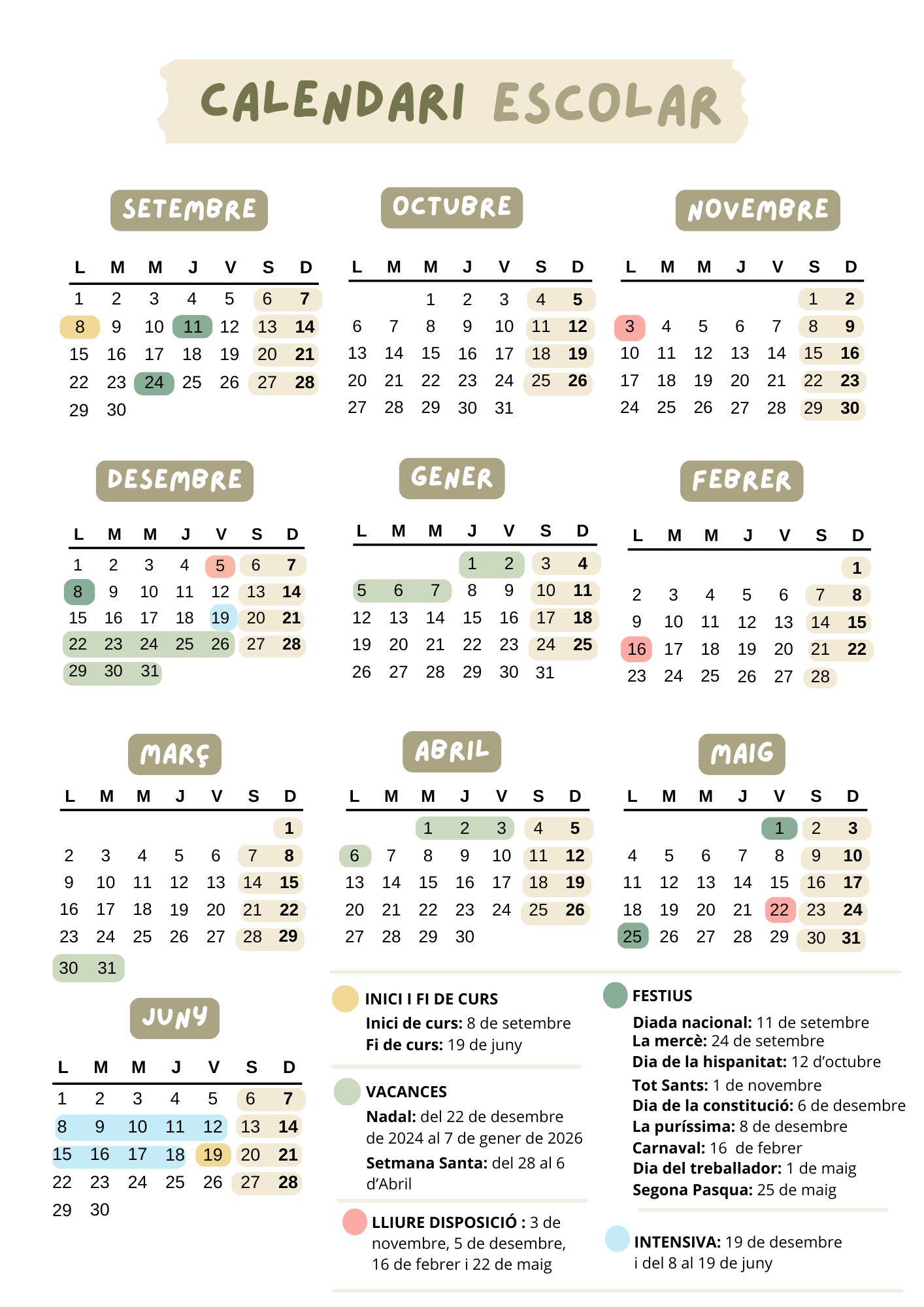 CALENDARI ESCOLAR

SETEMBRE

| L | M | M | J | V | S | D |
|---|---|---|---|---|---|---|
| 1 | 2 | 3 | 4 | 5 | 6 | 7 |
| 8 | 9 | 10 | 11 | 12 | 13 | 14 |
| 15 | 16 | 17 | 18 | 19 | 20 | 21 |
| 22 | 23 | 24 | 25 | 26 | 27 | 28 |
| 29 | 30 | | | | | |

OCTUBRE

| L | M | M | J | V | S | D |
|---|---|---|---|---|---|---|
| | | 1 | 2 | 3 | 4 | 5 |
| 6 | 7 | 8 | 9 | 10 | 11 | 12 |
| 13 | 14 | 15 | 16 | 17 | 18 | 19 |
| 20 | 21 | 22 | 23 | 24 | 25 | 26 |
| 27 | 28 | 29 | 30 | 31 | | |

NOVEMBRE

| L | M | M | J | V | S | D |
|---|---|---|---|---|---|---|
| | | | | | 1 | 2 |
| 3 | 4 | 5 | 6 | 7 | 8 | 9 |
| 10 | 11 | 12 | 13 | 14 | 15 | 16 |
| 17 | 18 | 19 | 20 | 21 | 22 | 23 |
| 24 | 25 | 26 | 27 | 28 | 29 | 30 |

DESEMBRE

| L | M | M | J | V | S | D |
|---|---|---|---|---|---|---|
| 1 | 2 | 3 | 4 | 5 | 6 | 7 |
| 8 | 9 | 10 | 11 | 12 | 13 | 14 |
| 15 | 16 | 17 | 18 | 19 | 20 | 21 |
| 22 | 23 | 24 | 25 | 26 | 27 | 28 |
| 29 | 30 | 31 | | | | |

GENER

| L | M | M | J | V | S | D |
|---|---|---|---|---|---|---|
| | | | 1 | 2 | 3 | 4 |
| 5 | 6 | 7 | 8 | 9 | 10 | 11 |
| 12 | 13 | 14 | 15 | 16 | 17 | 18 |
| 19 | 20 | 21 | 22 | 23 | 24 | 25 |
| 26 | 27 | 28 | 29 | 30 | 31 | |

FEBRER

| L | M | M | J | V | S | D |
|---|---|---|---|---|---|---|
| | | | | | | 1 |
| 2 | 3 | 4 | 5 | 6 | 7 | 8 |
| 9 | 10 | 11 | 12 | 13 | 14 | 15 |
| 16 | 17 | 18 | 19 | 20 | 21 | 22 |
| 23 | 24 | 25 | 26 | 27 | 28 | |

MARÇ

| L | M | M | J | V | S | D |
|---|---|---|---|---|---|---|
| | | | | | | 1 |
| 2 | 3 | 4 | 5 | 6 | 7 | 8 |
| 9 | 10 | 11 | 12 | 13 | 14 | 15 |
| 16 | 17 | 18 | 19 | 20 | 21 | 22 |
| 23 | 24 | 25 | 26 | 27 | 28 | 29 |
| 30 | 31 | | | | | |

ABRIL

| L | M | M | J | V | S | D |
|---|---|---|---|---|---|---|
| | | 1 | 2 | 3 | 4 | 5 |
| 6 | 7 | 8 | 9 | 10 | 11 | 12 |
| 13 | 14 | 15 | 16 | 17 | 18 | 19 |
| 20 | 21 | 22 | 23 | 24 | 25 | 26 |
| 27 | 28 | 29 | 30 | | | |

MAIG

| L | M | M | J | V | S | D |
|---|---|---|---|---|---|---|
| | | | | 1 | 2 | 3 |
| 4 | 5 | 6 | 7 | 8 | 9 | 10 |
| 11 | 12 | 13 | 14 | 15 | 16 | 17 |
| 18 | 19 | 20 | 21 | 22 | 23 | 24 |
| 25 | 26 | 27 | 28 | 29 | 30 | 31 |

JUNY

| L | M | M | J | V | S | D |
|---|---|---|---|---|---|---|
| 1 | 2 | 3 | 4 | 5 | 6 | 7 |
| 8 | 9 | 10 | 11 | 12 | 13 | 14 |
| 15 | 16 | 17 | 18 | 19 | 20 | 21 |
| 22 | 23 | 24 | 25 | 26 | 27 | 28 |
| 29 | 30 | | | | | |

INICI I FI DE CURS
Inici de curs: 8 de setembre
Fi de curs: 19 de juny

VACANCES
Nadal: del 22 de desembre de 2024 al 7 de gener de 2026
Setmana Santa: del 28 al 6 d'Abril

LLIURE DISPOSICIÓ : 3 de novembre, 5 de desembre, 16 de febrer i 22 de maig

FESTIUS
Diada nacional: 11 de setembre
La mercè: 24 de setembre
Dia de la hispanitat: 12 d'octubre
Tot Sants: 1 de novembre
Dia de la constitució: 6 de desembre
La puríssima: 8 de desembre
Carnaval: 16 de febrer
Dia del treballador: 1 de maig
Segona Pasqua: 25 de maig

INTENSIVA: 19 de desembre i del 8 al 19 de juny